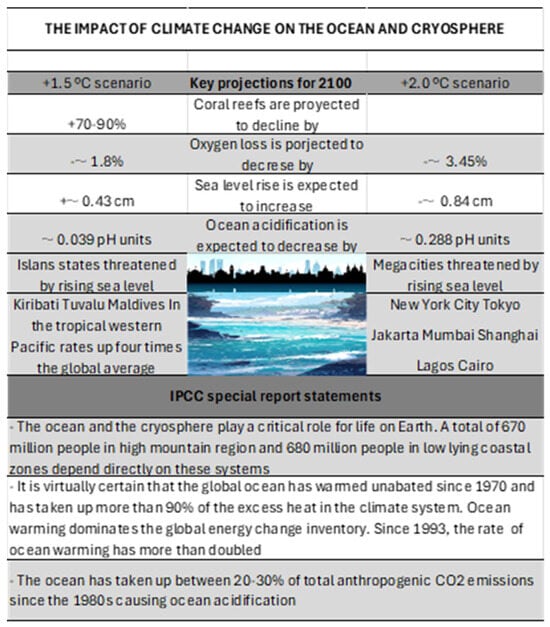 THE IMPACT OF CLIMATE CHANGE ON THE OCEAN AND CRYOSPHERE

| +1.5 ºC scenario | Key projections for 2100 | +2.0 ºC scenario |
|---|---|---|
| +70-90% | Coral reefs are proyected to decline by | |
| -~ 1.8% | Oxygen loss is porjected to decrese by | -~ 3.45% |
| +~ 0.43 cm | Sea level rise is expected to increase | -~ 0.84 cm |
| ~ 0.039 pH units | Ocean acidification is expected to decrease by | ~ 0.288 pH units |
| Islans states threatened by rising sea level | | Megacities threatened by rising sea level |
| Kiribati Tuvalu Maldives In the tropical western Pacific rates up four times the global average | | New York City Tokyo Jakarta Mumbai Shanghai Lagos Cairo |

IPCC special report statements

- The ocean and the cryosphere play a critical role for life on Earth. A total of 670 million people in high mountain region and 680 million people in low lying coastal zones depend directly on these systems

- It is virtually certain that the global ocean has warmed unabated since 1970 and has taken up more than 90% of the excess heat in the climate system. Ocean warming dominates the global energy change inventory. Since 1993, the rate of ocean warming has more than doubled

- The ocean has taken up between 20-30% of total anthropogenic CO2 emissions since the 1980s causing ocean acidification